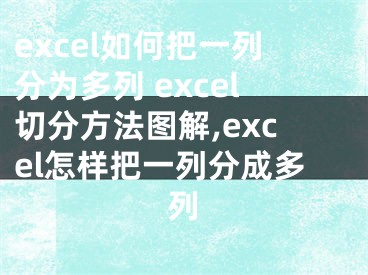 excel如何把一列分为多列 excel切分方法图解,excel怎样把一列分成多列